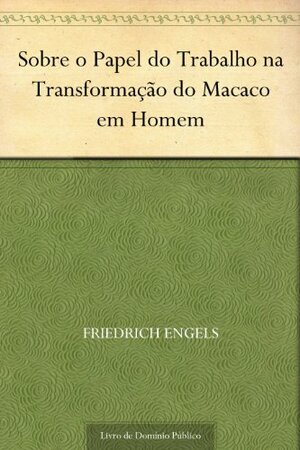 Sobre o Papel do Trabalho na Transformação do Macaco em Homem

FRIEDRICH ENGELS

Livro de Domínio Público